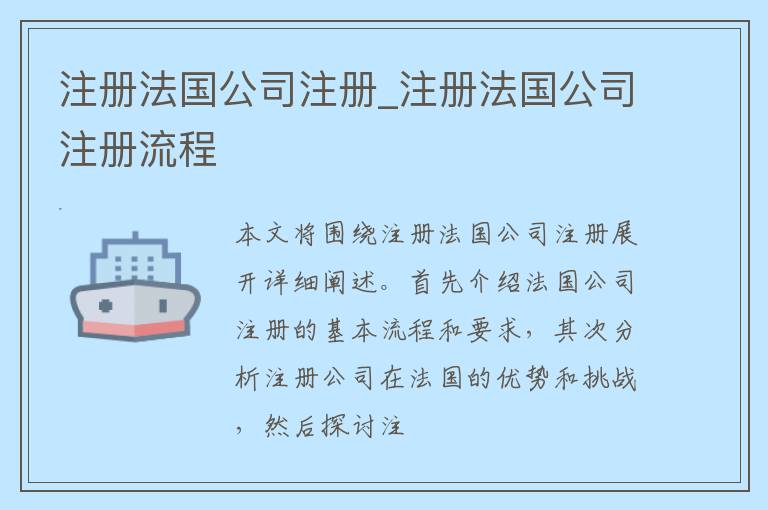 注册法国公司注册_注册法国公司注册流程

本文将围绕注册法国公司注册展开详细阐述。首先介绍法国公司注册的基本流程和要求，其次分析注册公司在法国的优势和挑战，然后探讨注